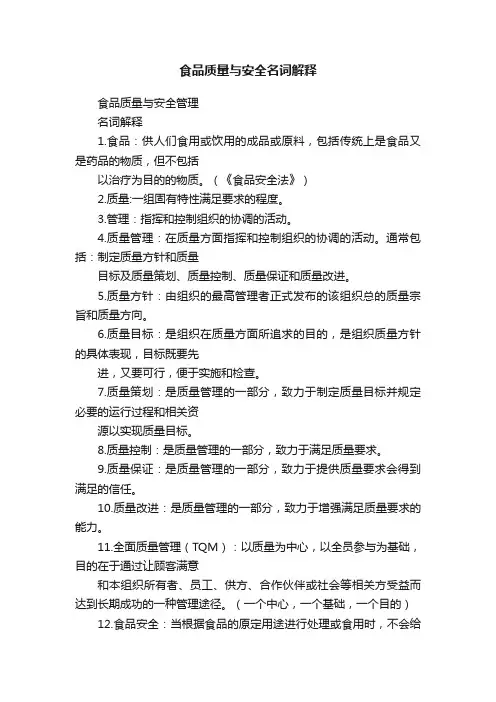 食品质量与安全名词解释

食品质量与安全管理

名词解释

1.食品：供人们食用或饮用的成品或原料，包括传统上是食品又是药品的物质，但不包括

以治疗为目的的物质。（《食品安全法》）

2.质量:一组固有特性满足要求的程度。

3.管理：指挥和控制组织的协调的活动。

4.质量管理：在质量方面指挥和控制组织的协调的活动。通常包括：制定质量方针和质量

目标及质量策划、质量控制、质量保证和质量改进。

5.质量方针：由组织的最高管理者正式发布的该组织总的质量宗旨和质量方向。

6.质量目标：是组织在质量方面所追求的目的，是组织质量方针的具体表现，目标既要先

进，又要可行，便于实施和检查。

7.质量策划：是质量管理的一部分，致力于制定质量目标并规定必要的运行过程和相关资

源以实现质量目标。

8.质量控制：是质量管理的一部分，致力于满足质量要求。

9.质量保证：是质量管理的一部分，致力于提供质量要求会得到满足的信任。

10.质量改进：是质量管理的一部分，致力于增强满足质量要求的能力。

11.全面质量管理（TQM）：以质量为中心，以全员参与为基础，目的在于通过让顾客满意

和本组织所有者、员工、供方、合作伙伴或社会等相关方受益而达到长期成功的一种管理途径。（一个中心，一个基础，一个目的）

12.食品安全：当根据食品的原定用途进行处理或食用时，不会给